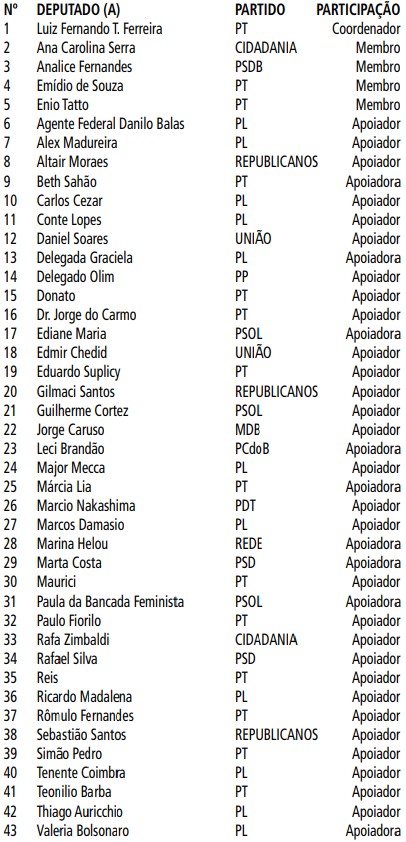 | Nº | DEPUTADO (A) | PARTIDO | PARTICIPAÇÃO |
|---|---|---|---|
| 1 | Luiz Fernando T. Ferreira | PT | Coordenador |
| 2 | Ana Carolina Serra | CIDADANIA | Membro |
| 3 | Analice Fernandes | PSDB | Membro |
| 4 | Emídio de Souza | PT | Membro |
| 5 | Enio Tatto | PT | Membro |
| 6 | Agente Federal Danilo Balas | PL | Apoiador |
| 7 | Alex Madureira | PL | Apoiador |
| 8 | Altair Moraes | REPUBLICANOS | Apoiador |
| 9 | Beth Sahão | PT | Apoiadora |
| 10 | Carlos Cezar | PL | Apoiador |
| 11 | Conte Lopes | PL | Apoiador |
| 12 | Daniel Soares | UNIÃO | Apoiador |
| 13 | Delegada Graciela | PL | Apoiadora |
| 14 | Delegado Olim | PP | Apoiador |
| 15 | Donato | PT | Apoiador |
| 16 | Dr. Jorge do Carmo | PT | Apoiador |
| 17 | Ediane Maria | PSOL | Apoiadora |
| 18 | Edmir Chedid | UNIÃO | Apoiador |
| 19 | Eduardo Suplicy | PT | Apoiador |
| 20 | Gilmaci Santos | REPUBLICANOS | Apoiador |
| 21 | Guilherme Cortez | PSOL | Apoiador |
| 22 | Jorge Caruso | MDB | Apoiador |
| 23 | Leci Brandão | PCdoB | Apoiadora |
| 24 | Major Mecca | PL | Apoiador |
| 25 | Márcia Lia | PT | Apoiadora |
| 26 | Marcio Nakashima | PDT | Apoiador |
| 27 | Marcos Damasio | PL | Apoiador |
| 28 | Marina Helou | REDE | Apoiadora |
| 29 | Marta Costa | PSD | Apoiadora |
| 30 | Maurici | PT | Apoiador |
| 31 | Paula da Bancada Feminista | PSOL | Apoiadora |
| 32 | Paulo Fiorilo | PT | Apoiador |
| 33 | Rafa Zimbaldi | CIDADANIA | Apoiador |
| 34 | Rafael Silva | PSD | Apoiador |
| 35 | Reis | PT | Apoiador |
| 36 | Ricardo Madalena | PL | Apoiador |
| 37 | Rômulo Fernandes | PT | Apoiador |
| 38 | Sebastião Santos | REPUBLICANOS | Apoiador |
| 39 | Simão Pedro | PT | Apoiador |
| 40 | Tenente Coimbra | PL | Apoiador |
| 41 | Teonilio Barba | PT | Apoiador |
| 42 | Thiago Auricchio | PL | Apoiador |
| 43 | Valeria Bolsonaro | PL | Apoiadora |